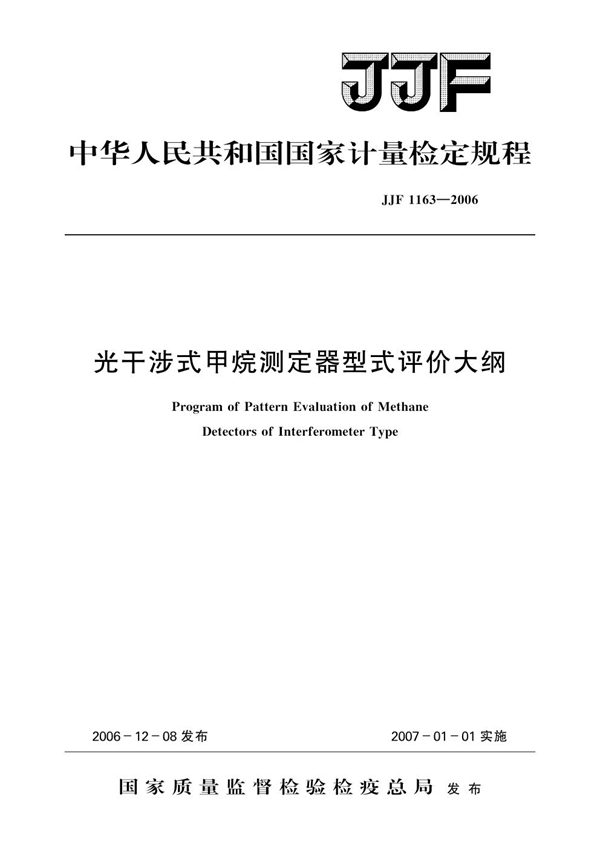 JJF

中华人民共和国国家计量检定规程

JJF 1163—2006

光干涉式甲烷测定器型式评价大纲

Program of Pattern Evaluation of Methane Detectors of Interferometer Type

2006－12－08 发布

2007－01－01 实施

国家质量监督检验检疫总局 发布